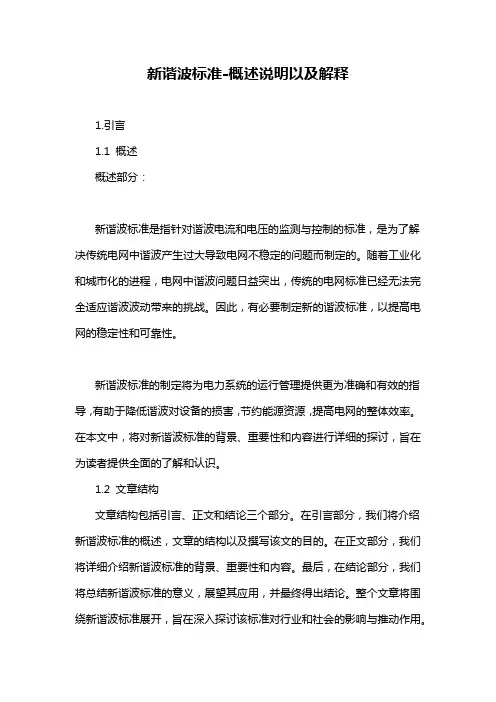 新谐波标准-概述说明以及解释

1.引言

1.1 概述

概述部分：

新谐波标准是指针对谐波电流和电压的监测与控制的标准，是为了解决传统电网中谐波产生过大导致电网不稳定的问题而制定的。随着工业化和城市化的进程，电网中谐波问题日益突出，传统的电网标准已经无法完全适应谐波波动带来的挑战。因此，有必要制定新的谐波标准，以提高电网的稳定性和可靠性。

新谐波标准的制定将为电力系统的运行管理提供更为准确和有效的指导，有助于降低谐波对设备的损害，节约能源资源，提高电网的整体效率。在本文中，将对新谐波标准的背景、重要性和内容进行详细的探讨，旨在为读者提供全面的了解和认识。

1.2 文章结构

文章结构包括引言、正文和结论三个部分。在引言部分，我们将介绍新谐波标准的概述，文章的结构以及撰写该文的目的。在正文部分，我们将详细介绍新谐波标准的背景、重要性和内容。最后，在结论部分，我们将总结新谐波标准的意义，展望其应用，并最终得出结论。整个文章将围绕新谐波标准展开，旨在深入探讨该标准对行业和社会的影响与推动作用。